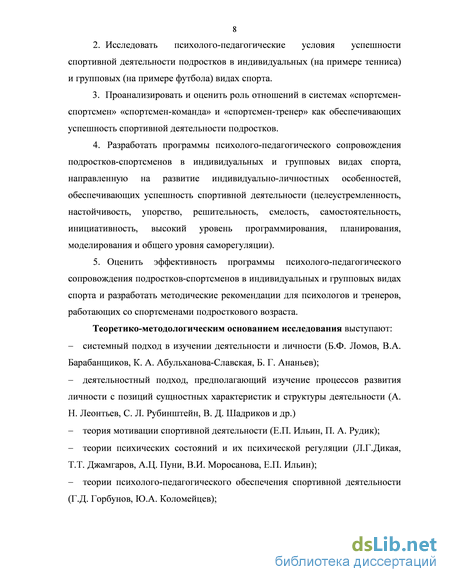 8

2. Исследовать психолого-педагогические условия успешности спортивной деятельности подростков в индивидуальных (на примере тенниса) и групповых (на примере футбола) видах спорта.

3. Проанализировать и оценить роль отношений в системах «спортсмен-спортсмен» «спортсмен-команда» и «спортсмен-тренер» как обеспечивающих успешность спортивной деятельности подростков.

4. Разработать программы психолого-педагогического сопровождения подростков-спортсменов в индивидуальных и групповых видах спорта, направленную на развитие индивидуально-личностных особенностей, обеспечивающих успешность спортивной деятельности (целеустремленность, настойчивость, упорство, решительность, смелость, самостоятельность, инициативность, высокий уровень программирования, планирования, моделирования и общего уровня саморегуляции).

5. Оценить эффективность программы психолого-педагогического сопровождения подростков-спортсменов в индивидуальных и групповых видах спорта и разработать методические рекомендации для психологов и тренеров, работающих со спортсменами подросткового возраста.

Теоретико-методологическим основанием исследования выступают:
– системный подход в изучении деятельности и личности (Б.Ф. Ломов, В.А. Барабанщиков, К. А. Абульханова-Славская, Б. Г. Ананьев);
– деятельностный подход, предполагающий изучение процессов развития личности с позиций сущностных характеристик и структуры деятельности (А. Н. Леонтьев, С. Л. Рубинштейн, В. Д. Шадриков и др.)
– теория мотивации спортивной деятельности (Е.П. Ильин, П. А. Рудик);
– теории психических состояний и их психической регуляции (Л.Г.Дикая, Т.Т. Джамгаров, А.Ц. Пуни, В.И. Моросанова, Е.П. Ильин);
– теории психолого-педагогического обеспечения спортивной деятельности (Г.Д. Горбунов, Ю.А. Коломейцев);

dsLib.net
библиотека диссертаций